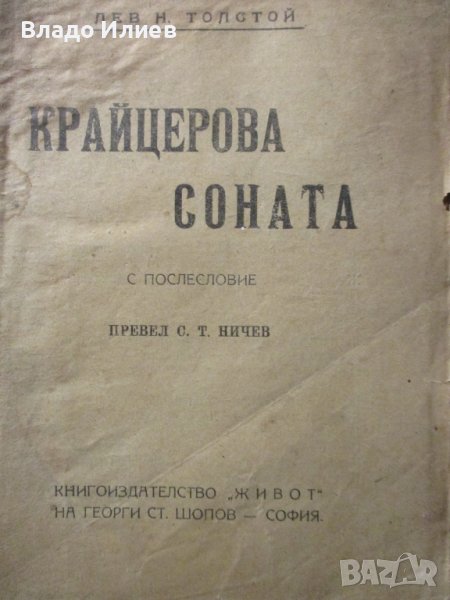 ЛЕВ Н. ТОЛСТОЙ

КРАЙЦЕРОВА СОНАТА

С ПОСЛЕСЛОВИЕ

ПРЕВЕЛ С. Т. НИЧЕВ

КНИГОИЗДАТЕЛСТВО „ЖИВОТ"
НА ГЕОРГИ СТ. ШОПОВ — СОФИЯ.

Владо Илиев

BAZAR